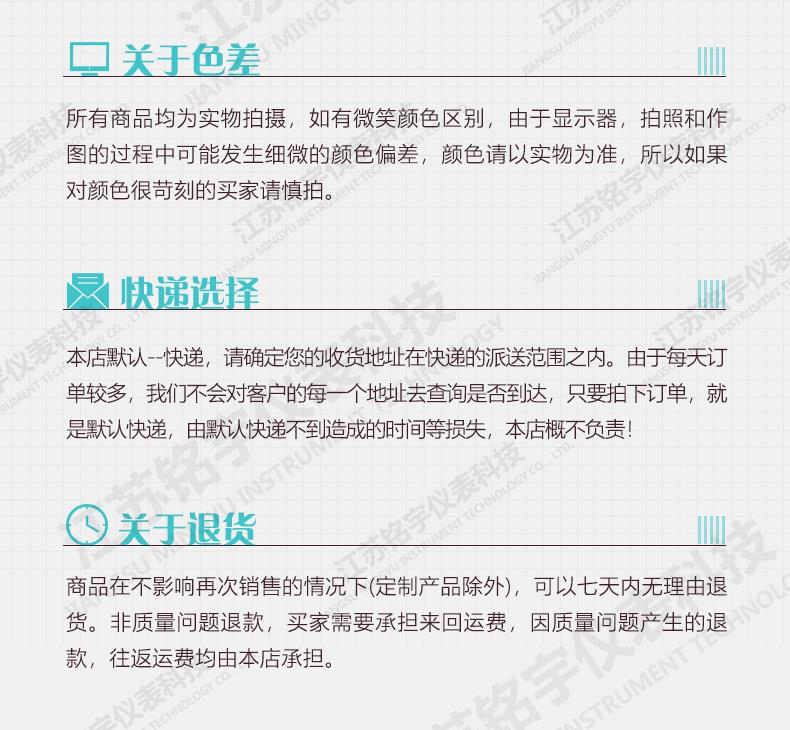 关于色差

所有商品均为实物拍摄，如有微笑颜色区别，由于显示器，拍照和作图的过程中可能发生细微的颜色偏差，颜色请以实物为准，所以如果对颜色很苛刻的买家请慎拍。

快递选择

本店默认--快递，请确定您的收货地址在快递的派送范围之内。由于每天订单较多，我们不会对客户的每一个地址去查询是否到达，只要拍下订单，就是默认快递，由默认快递不到造成的时间等损失，本店概不负责!

关于退货

商品在不影响再次销售的情况下(定制产品除外)，可以七天内无理由退货。非质量问题退款，买家需要承担来回运费，因质量问题产生的退款，往返运费均由本店承担。

江苏铭宇仪表科技
JIANGSU MINGYU INSTRUMENT TECHNOLOGY CO., LTD.